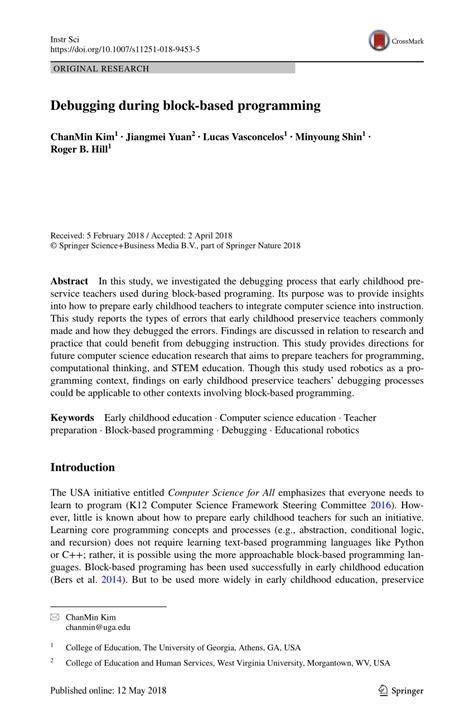 Instr Sci
https://doi.org/10.1007/s11251-018-9453-5

CrossMark

ORIGINAL RESEARCH

Debugging during block-based programming

ChanMin Kim$^1$ · Jiangmei Yuan$^2$ · Lucas Vasconcelos$^1$ · Minyoung Shin$^1$ · Roger B. Hill$^1$

Received: 5 February 2018 / Accepted: 2 April 2018
© Springer Science+Business Media B.V., part of Springer Nature 2018

Abstract In this study, we investigated the debugging process that early childhood preservice teachers used during block-based programing. Its purpose was to provide insights into how to prepare early childhood teachers to integrate computer science into instruction. This study reports the types of errors that early childhood preservice teachers commonly made and how they debugged the errors. Findings are discussed in relation to research and practice that could benefit from debugging instruction. This study provides directions for future computer science education research that aims to prepare teachers for programming, computational thinking, and STEM education. Though this study used robotics as a programming context, findings on early childhood preservice teachers' debugging processes could be applicable to other contexts involving block-based programming.

Keywords Early childhood education · Computer science education · Teacher preparation · Block-based programming · Debugging · Educational robotics

Introduction

The USA initiative entitled Computer Science for All emphasizes that everyone needs to learn to program (K12 Computer Science Framework Steering Committee 2016). However, little is known about how to prepare early childhood teachers for such an initiative. Learning core programming concepts and processes (e.g., abstraction, conditional logic, and recursion) does not require learning text-based programming languages like Python or C++; rather, it is possible using the more approachable block-based programming languages. Block-based programing has been used successfully in early childhood education (Bers et al. 2014). But to be used more widely in early childhood education, preservice

ChanMin Kim
chanmin@uga.edu

$^1$ College of Education, The University of Georgia, Athens, GA, USA

$^2$ College of Education and Human Services, West Virginia University, Morgantown, WV, USA

Published online: 12 May 2018

Springer